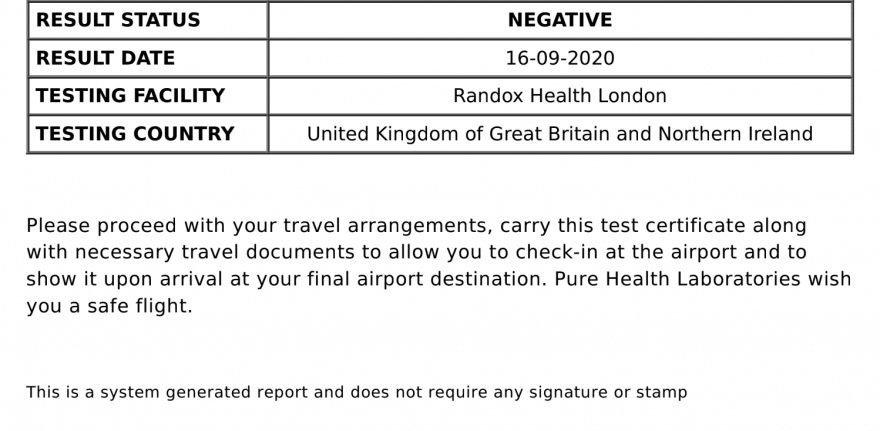 | RESULT STATUS | NEGATIVE |
|---|---|
| RESULT DATE | 16-09-2020 |
| TESTING FACILITY | Randox Health London |
| TESTING COUNTRY | United Kingdom of Great Britain and Northern Ireland |

Please proceed with your travel arrangements, carry this test certificate along with necessary travel documents to allow you to check-in at the airport and to show it upon arrival at your final airport destination. Pure Health Laboratories wish you a safe flight.

This is a system generated report and does not require any signature or stamp